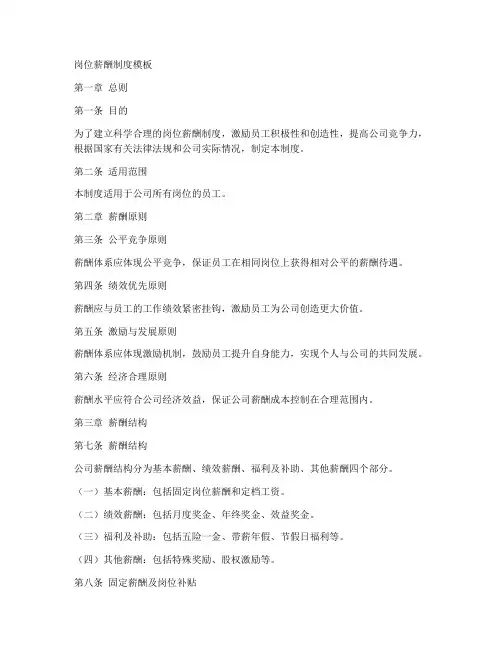 岗位薪酬制度模板

第一章 总则

第一条 目的

为了建立科学合理的岗位薪酬制度，激励员工积极性和创造性，提高公司竞争力，根据国家有关法律法规和公司实际情况，制定本制度。

第二条 适用范围

本制度适用于公司所有岗位的员工。

第二章 薪酬原则

第三条 公平竞争原则

薪酬体系应体现公平竞争，保证员工在相同岗位上获得相对公平的薪酬待遇。

第四条 绩效优先原则

薪酬应与员工的工作绩效紧密挂钩，激励员工为公司创造更大价值。

第五条 激励与发展原则

薪酬体系应体现激励机制，鼓励员工提升自身能力，实现个人与公司的共同发展。

第六条 经济合理原则

薪酬水平应符合公司经济效益，保证公司薪酬成本控制在合理范围内。

第三章 薪酬结构

第七条 薪酬结构

公司薪酬结构分为基本薪酬、绩效薪酬、福利及补助、其他薪酬四个部分。

（一）基本薪酬：包括固定岗位薪酬和定档工资。

（二）绩效薪酬：包括月度奖金、年终奖金、效益奖金。

（三）福利及补助：包括五险一金、带薪年假、节假日福利等。

（四）其他薪酬：包括特殊奖励、股权激励等。

第八条 固定薪酬及岗位补贴